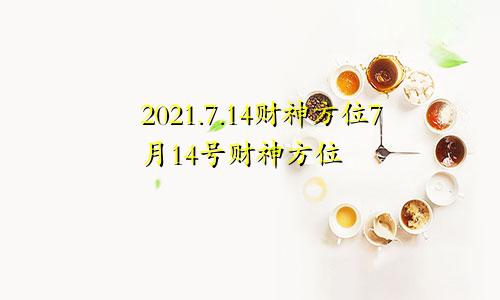 2021.7.14财神方位7月14号财神方位